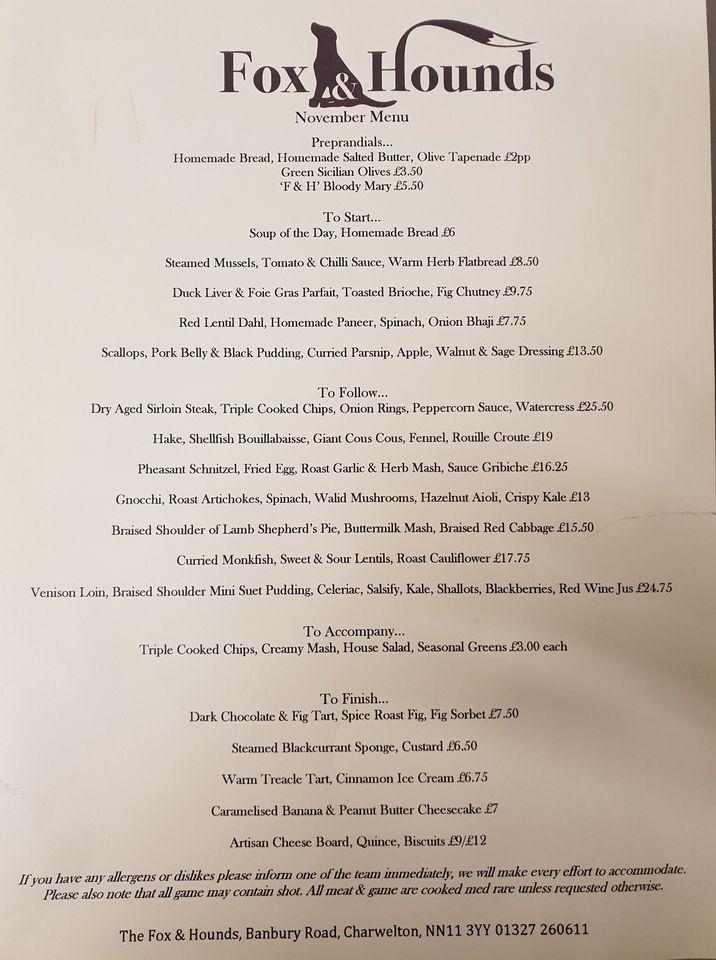 Fox & Hounds
November Menu

Preprandials...
Homemade Bread, Homemade Salted Butter, Olive Tapenade £2pp
Green Sicilian Olives £3.50
'F & H' Bloody Mary £5.50

To Start...
Soup of the Day, Homemade Bread £6

Steamed Mussels, Tomato & Chilli Sauce, Warm Herb Flatbread £8.50

Duck Liver & Foie Gras Parfait, Toasted Brioche, Fig Chutney £9.75

Red Lentil Dahl, Homemade Paneer, Spinach, Onion Bhaji £7.75

Scallops, Pork Belly & Black Pudding, Curried Parsnip, Apple, Walnut & Sage Dressing £13.50

To Follow...
Dry Aged Sirloin Steak, Triple Cooked Chips, Onion Rings, Peppercorn Sauce, Watercress £25.50

Hake, Shellfish Bouillabaisse, Giant Cous Cous, Fennel, Rouille Croute £19

Pheasant Schnitzel, Fried Egg, Roast Garlic & Herb Mash, Sauce Gribiche £16.25

Gnocchi, Roast Artichokes, Spinach, Walid Mushrooms, Hazelnut Aioli, Crispy Kale £13

Braised Shoulder of Lamb Shepherd's Pie, Buttermilk Mash, Braised Red Cabbage £15.50

Curried Monkfish, Sweet & Sour Lentils, Roast Cauliflower £17.75

Venison Loin, Braised Shoulder Mini Suet Pudding, Celeriac, Salsify, Kale, Shallots, Blackberries, Red Wine Jus £24.75

To Accompany...
Triple Cooked Chips, Creamy Mash, House Salad, Seasonal Greens £3.00 each

To Finish...
Dark Chocolate & Fig Tart, Spice Roast Fig, Fig Sorbet £7.50

Steamed Blackcurrant Sponge, Custard £6.50

Warm Treacle Tart, Cinnamon Ice Cream £6.75

Caramelised Banana & Peanut Butter Cheesecake £7

Artisan Cheese Board, Quince, Biscuits £9/£12

If you have any allergens or dislikes please inform one of the team immediately, we will make every effort to accommodate. Please also note that all game may contain shot. All meat & game are cooked med rare unless requested otherwise.

The Fox & Hounds, Banbury Road, Charwelton, NN11 3YY 01327 260611